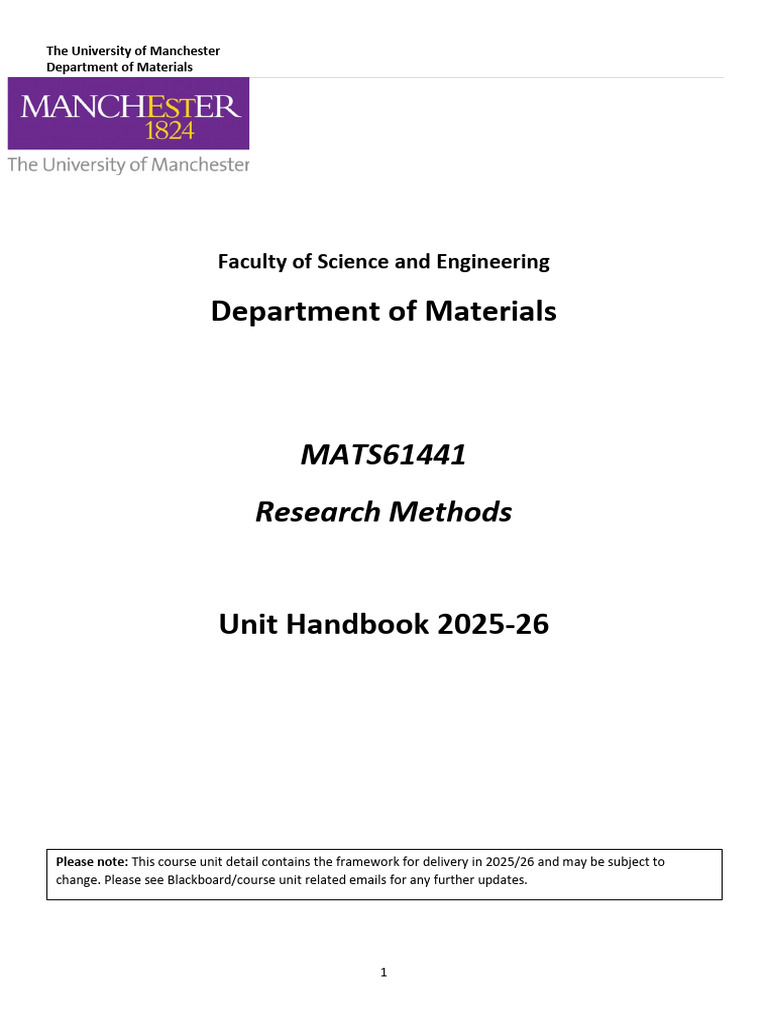 The University of Manchester
Department of Materials

MANCHESTER
1824
The University of Manchester

Faculty of Science and Engineering

Department of Materials

MATS61441

Research Methods

Unit Handbook 2025-26

Please note: This course unit detail contains the framework for delivery in 2025/26 and may be subject to change. Please see Blackboard/course unit related emails for any further updates.

1